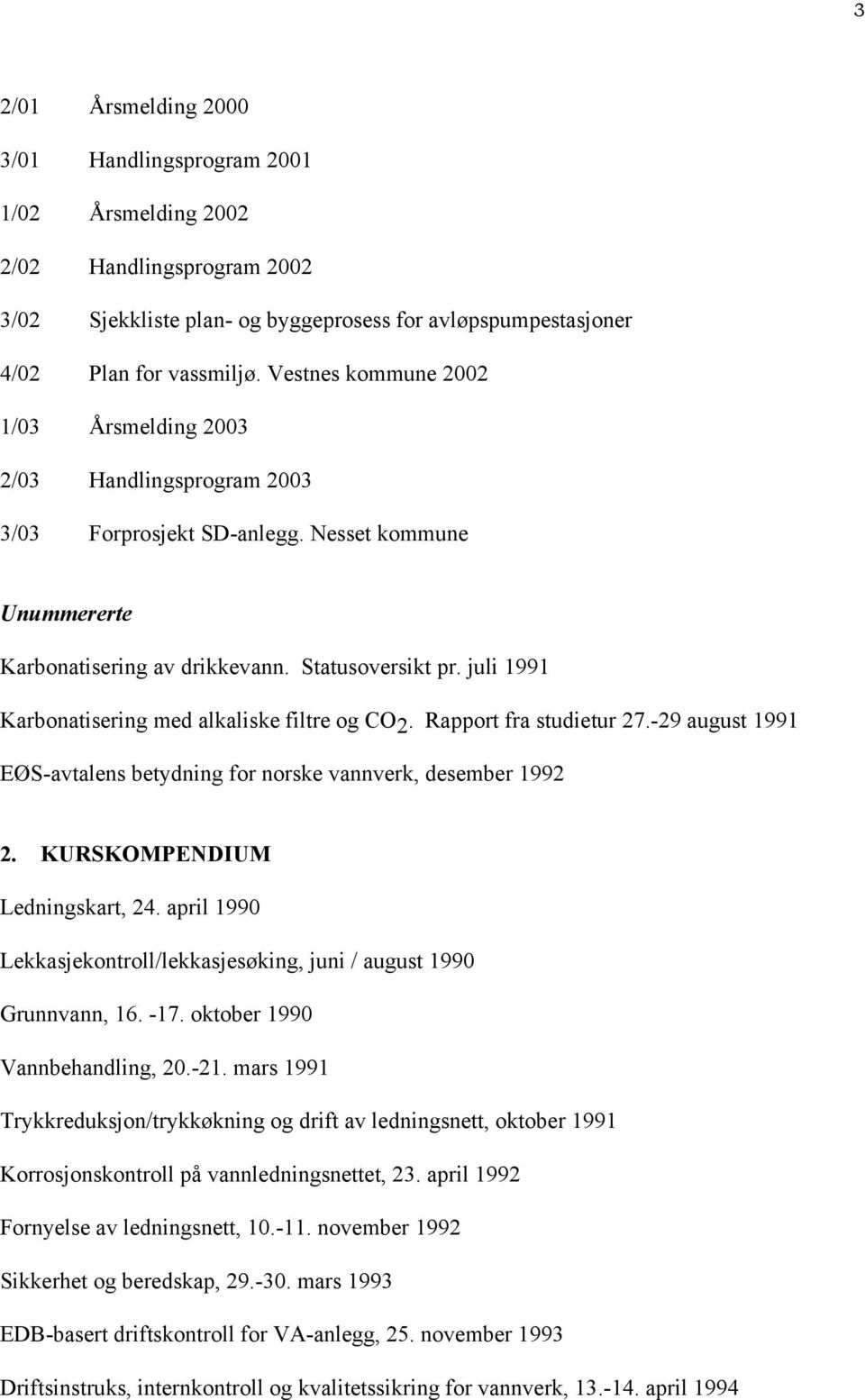 3

2/01 Årsmelding 2000

3/01 Handlingsprogram 2001

1/02 Årsmelding 2002

2/02 Handlingsprogram 2002

3/02 Sjekkliste plan- og byggeprosess for avløpspumpestasjoner

4/02 Plan for vassmiljø. Vestnes kommune 2002

1/03 Årsmelding 2003

2/03 Handlingsprogram 2003

3/03 Forprosjekt SD-anlegg. Nesset kommune

Unummererte

Karbonatisering av drikkevann. Statusoversikt pr. juli 1991

Karbonatisering med alkaliske filtre og $CO_2$. Rapport fra studietur 27.-29 august 1991

EØS-avtalens betydning for norske vannverk, desember 1992

2. KURSKOMPENDIUM

Ledningskart, 24. april 1990

Lekkasjekontroll/lekkasjesøking, juni / august 1990

Grunnvann, 16. -17. oktober 1990

Vannbehandling, 20.-21. mars 1991

Trykkreduksjon/trykkøkning og drift av ledningsnett, oktober 1991

Korrosjonskontroll på vannledningsnettet, 23. april 1992

Fornyelse av ledningsnett, 10.-11. november 1992

Sikkerhet og beredskap, 29.-30. mars 1993

EDB-basert driftskontroll for VA-anlegg, 25. november 1993

Driftsinstruks, internkontroll og kvalitetssikring for vannverk, 13.-14. april 1994